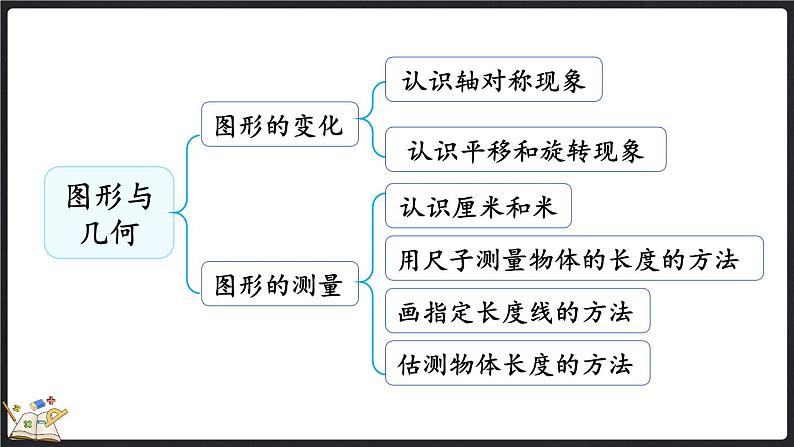 图形与几何

图形的变化

认识轴对称现象

认识平移和旋转现象

图形的测量

认识厘米和米

用尺子测量物体的长度的方法

画指定长度线的方法

估测物体长度的方法